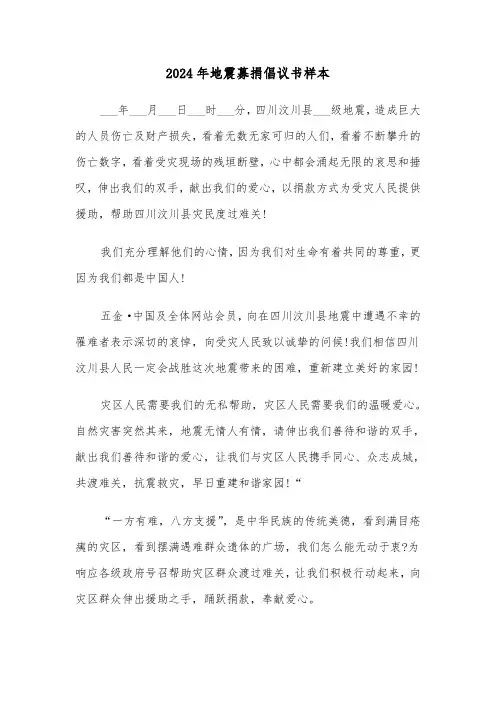 2024年地震募捐倡议书样本

___年___月___日___时___分，四川汶川县___级地震，造成巨大的人员伤亡及财产损失，看着无数无家可归的人们，看着不断攀升的伤亡数字，看着受灾现场的残垣断壁，心中都会涌起无限的哀思和捶叹，伸出我们的双手，献出我们的爱心，以捐款方式为受灾人民提供援助，帮助四川汶川县灾民度过难关！

我们充分理解他们的心情，因为我们对生命有着共同的尊重，更因为我们都是中国人！

五金·中国及全体网站会员，向在四川汶川县地震中遭遇不幸的罹难者表示深切的哀悼，向受灾人民致以诚挚的问候！我们相信四川汶川县人民一定会战胜这次地震带来的困难，重新建立美好的家园！

灾区人民需要我们的无私帮助，灾区人民需要我们的温暖爱心。自然灾害突然其来，地震无情人有情，请伸出我们善待和谐的双手，献出我们善待和谐的爱心，让我们与灾区人民携手同心、众志成城，共渡难关，抗震救灾，早日重建和谐家园！“

“一方有难，八方支援”，是中华民族的传统美德，看到满目疮痍的灾区，看到摆满遇难群众遗体的广场，我们怎么能无动于衷?为响应各级政府号召帮助灾区群众渡过难关，让我们积极行动起来，向灾区群众伸出援助之手，踊跃捐款，奉献爱心。